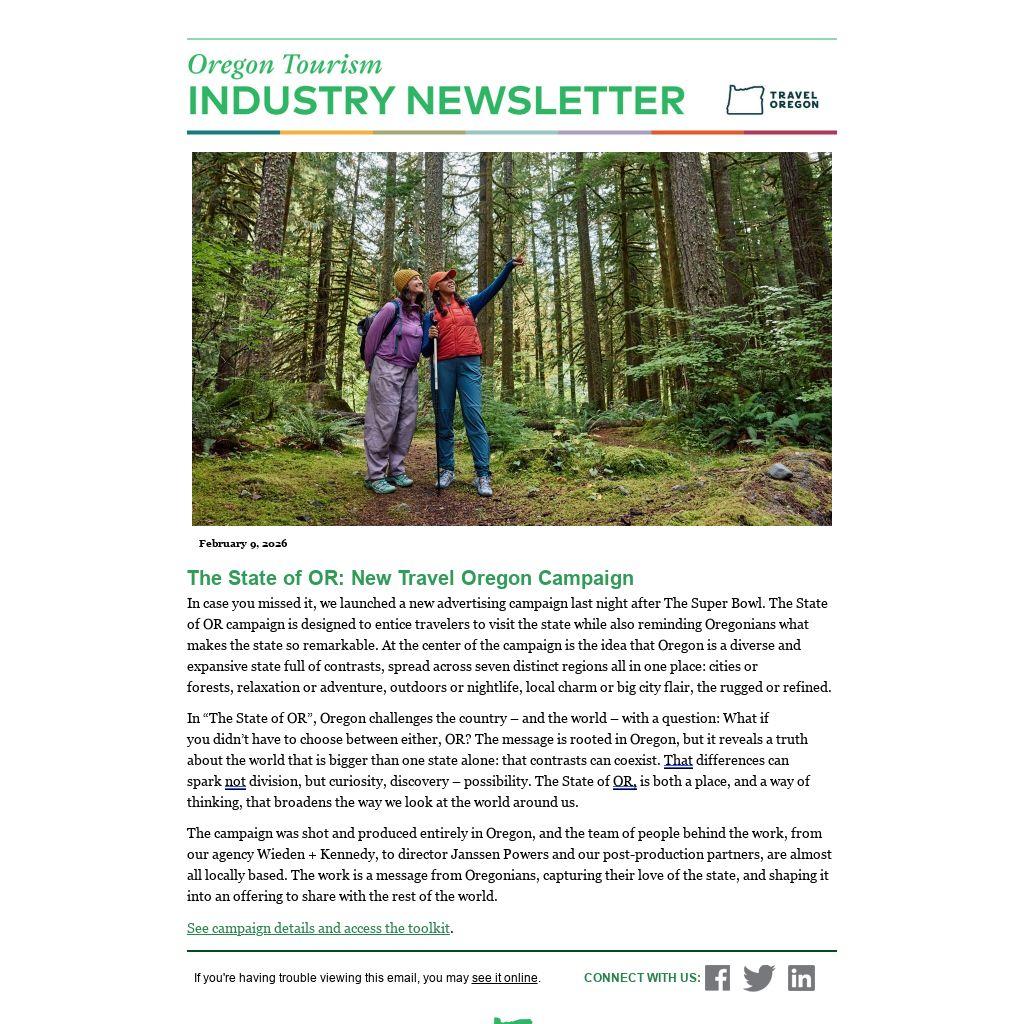 Oregon Tourism
INDUSTRY NEWSLETTER

TRAVEL OREGON

February 9, 2026

The State of OR: New Travel Oregon Campaign

In case you missed it, we launched a new advertising campaign last night after The Super Bowl. The State of OR campaign is designed to entice travelers to visit the state while also reminding Oregonians what makes the state so remarkable. At the center of the campaign is the idea that Oregon is a diverse and expansive state full of contrasts, spread across seven distinct regions all in one place: cities or forests, relaxation or adventure, outdoors or nightlife, local charm or big city flair, the rugged or refined.

In “The State of OR”, Oregon challenges the country – and the world – with a question: What if you didn’t have to choose between either, OR? The message is rooted in Oregon, but it reveals a truth about the world that is bigger than one state alone: that contrasts can coexist. That differences can spark not division, but curiosity, discovery – possibility. The State of OR, is both a place, and a way of thinking, that broadens the way we look at the world around us.

The campaign was shot and produced entirely in Oregon, and the team of people behind the work, from our agency Wieden + Kennedy, to director Janssen Powers and our post-production partners, are almost all locally based. The work is a message from Oregonians, capturing their love of the state, and shaping it into an offering to share with the rest of the world.

See campaign details and access the toolkit.

If you're having trouble viewing this email, you may see it online.

CONNECT WITH US: